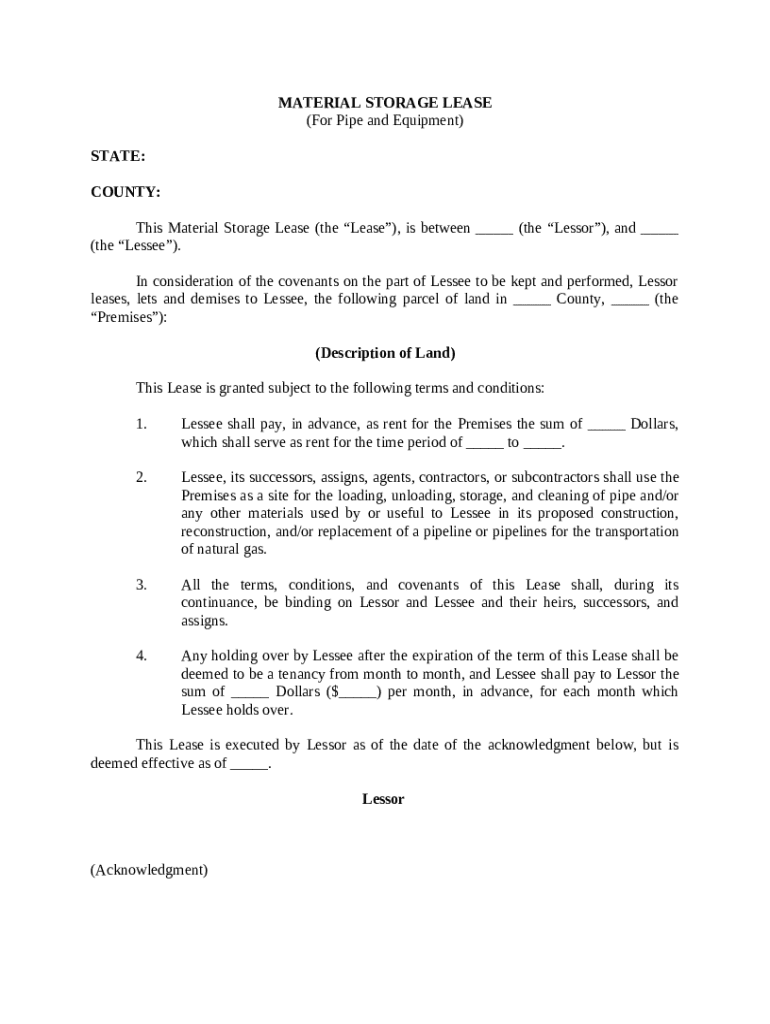 MATERIAL STORAGE LEASE
(For Pipe and Equipment)

STATE:

COUNTY:

This Material Storage Lease (the “Lease”), is between _____ (the “Lessor”), and _____ (the “Lessee”).

In consideration of the covenants on the part of Lessee to be kept and performed, Lessor leases, lets and demises to Lessee, the following parcel of land in _____ County, _____ (the “Premises”):

(Description of Land)

This Lease is granted subject to the following terms and conditions:

1. Lessee shall pay, in advance, as rent for the Premises the sum of _____ Dollars, which shall serve as rent for the time period of _____ to _____.

2. Lessee, its successors, assigns, agents, contractors, or subcontractors shall use the Premises as a site for the loading, unloading, storage, and cleaning of pipe and/or any other materials used by or useful to Lessee in its proposed construction, reconstruction, and/or replacement of a pipeline or pipelines for the transportation of natural gas.

3. All the terms, conditions, and covenants of this Lease shall, during its continuance, be binding on Lessor and Lessee and their heirs, successors, and assigns.

4. Any holding over by Lessee after the expiration of the term of this Lease shall be deemed to be a tenancy from month to month, and Lessee shall pay to Lessor the sum of _____ Dollars ($_____) per month, in advance, for each month which Lessee holds over.

This Lease is executed by Lessor as of the date of the acknowledgment below, but is deemed effective as of _____.

Lessor

(Acknowledgment)